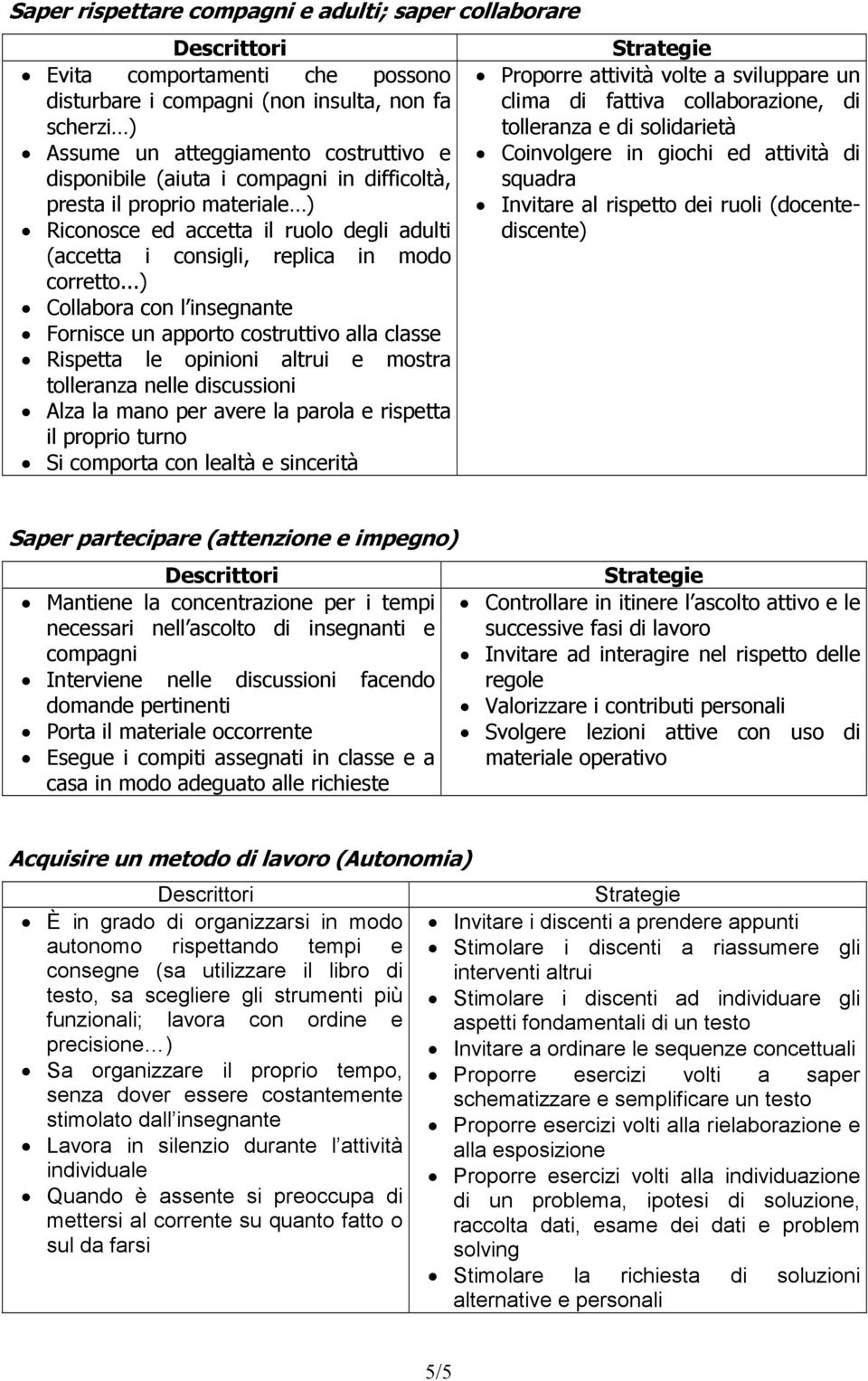 Saper rispettare compagni e adulti; saper collaborare

| Descrittori | Strategie |
|---|---|
| • Evita comportamenti che possono disturbare i compagni (non insulta, non fa scherzi…) • Assume un atteggiamento costruttivo e disponibile (aiuta i compagni in difficoltà, presta il proprio materiale…) • Riconosce ed accetta il ruolo degli adulti (accetta i consigli, replica in modo corretto...) • Collabora con l insegnante • Fornisce un apporto costruttivo alla classe • Rispetta le opinioni altrui e mostra tolleranza nelle discussioni • Alza la mano per avere la parola e rispetta il proprio turno • Si comporta con lealtà e sincerità | • Proporre attività volte a sviluppare un clima di fattiva collaborazione, di tolleranza e di solidarietà • Coinvolgere in giochi ed attività di squadra • Invitare al rispetto dei ruoli (docente-discente) |

Saper partecipare (attenzione e impegno)

| Descrittori | Strategie |
|---|---|
| • Mantiene la concentrazione per i tempi necessari nell ascolto di insegnanti e compagni • Interviene nelle discussioni facendo domande pertinenti • Porta il materiale occorrente • Esegue i compiti assegnati in classe e a casa in modo adeguato alle richieste | • Controllare in itinere l ascolto attivo e le successive fasi di lavoro • Invitare ad interagire nel rispetto delle regole • Valorizzare i contributi personali • Svolgere lezioni attive con uso di materiale operativo |

Acquisire un metodo di lavoro (Autonomia)

| Descrittori | Strategie |
|---|---|
| • È in grado di organizzarsi in modo autonomo rispettando tempi e consegne (sa utilizzare il libro di testo, sa scegliere gli strumenti più funzionali; lavora con ordine e precisione…) • Sa organizzare il proprio tempo, senza dover essere costantemente stimolato dall insegnante • Lavora in silenzio durante l attività individuale • Quando è assente si preoccupa di mettersi al corrente su quanto fatto o sul da farsi | • Invitare i discenti a prendere appunti • Stimolare i discenti a riassumere gli interventi altrui • Stimolare i discenti ad individuare gli aspetti fondamentali di un testo • Invitare a ordinare le sequenze concettuali • Proporre esercizi volti a saper schematizzare e semplificare un testo • Proporre esercizi volti alla rielaborazione e alla esposizione • Proporre esercizi volti alla individuazione di un problema, ipotesi di soluzione, raccolta dati, esame dei dati e problem solving • Stimolare la richiesta di soluzioni alternative e personali |

5/5